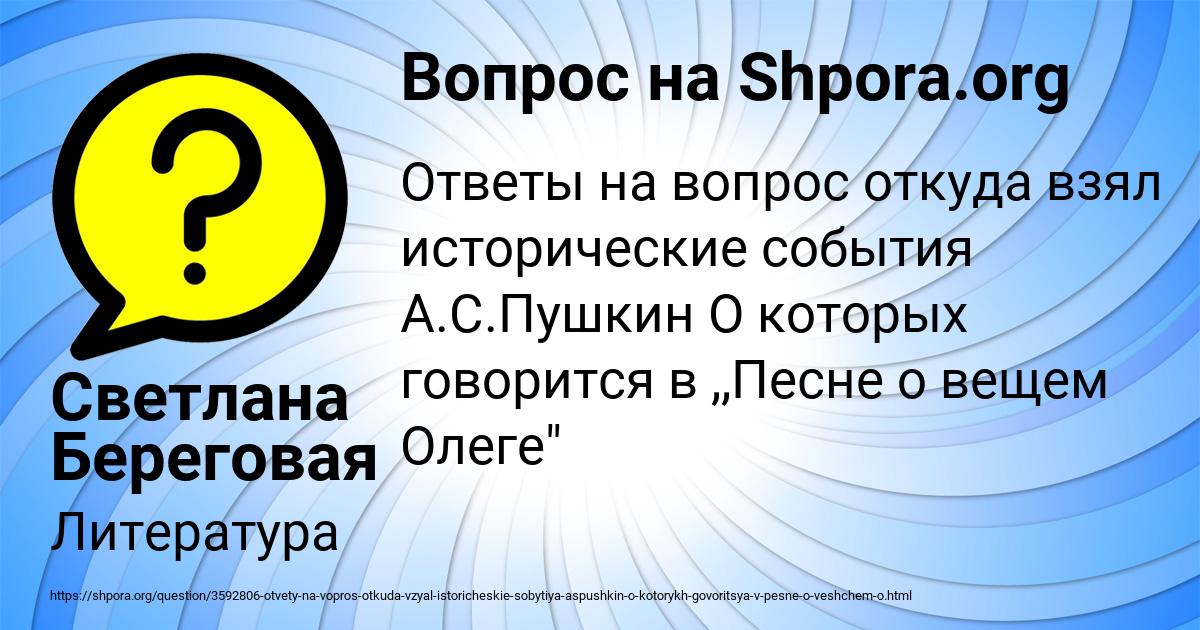 Вопрос на Shpora.org

Ответы на вопрос откуда взял исторические события А.С.Пушкин О которых говорится в „Песне о вещем Олеге"

Светлана Береговая

Литература

https://shpora.org/question/3592806-otvety-na-vopros-otkuda-vzyal-istoricheskie-sobytiya-aspushkin-o-kotorykh-govoritsya-v-pesne-o-veshchem-o.html